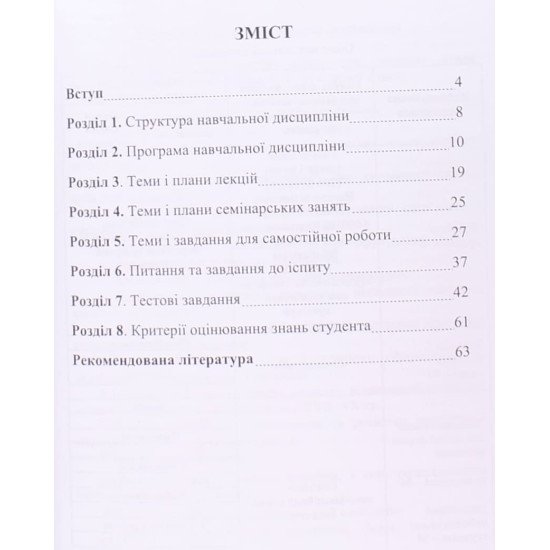 ЗМІСТ

Вступ 4

Розділ 1. Структура навчальної дисципліни 8

Розділ 2. Програма навчальної дисципліни 10

Розділ 3. Теми і плани лекцій 19

Розділ 4. Теми і плани семінарських занять 25

Розділ 5. Теми і завдання для самостійної роботи 27

Розділ 6. Питання та завдання до іспиту 37

Розділ 7. Тестові завдання 42

Розділ 8. Критерії оцінювання знань студента 61

Рекомендована література 63